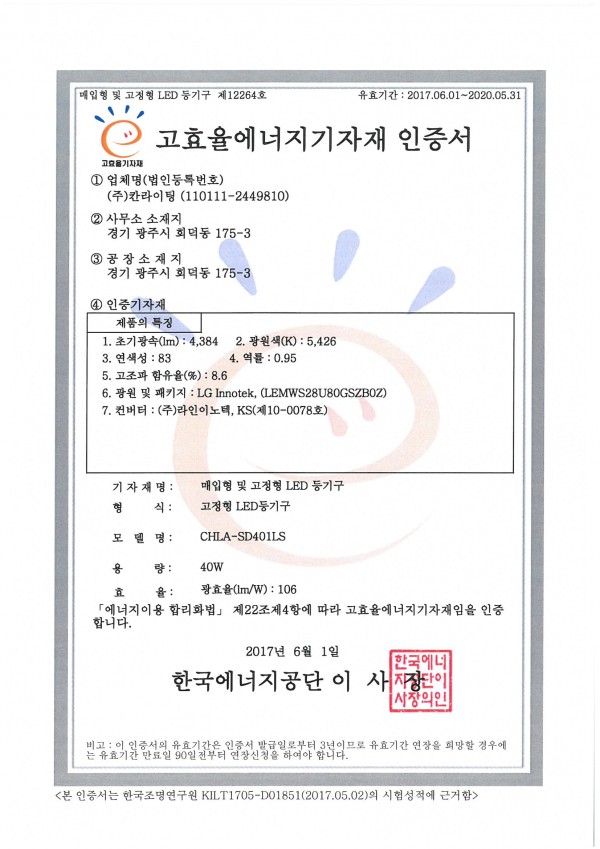 매입형 및 고정형 LED 등기구 제12264호

유효기간 : 2017.06.01~2020.05.31

고효율기자재

고효율에너지기자재 인증서

① 업체명(법인등록번호)
(주)칸라이팅 (110111-2449810)

② 사무소 소재지
경기 광주시 회덕동 175-3

③ 공 장 소 재 지
경기 광주시 회덕동 175-3

④ 인증기자재

제품의 특징

1. 초기광속(lm) : 4,384　2. 광원색(K) : 5,426
3. 연색성 : 83　4. 역률 : 0.95
5. 고조파 함유율(%) : 8.6
6. 광원 및 패키지 : LG Innotek, (LEMWS28U80GSZB0Z)
7. 컨버터 : (주)라인이노텍, KS(제10-0078호)

기 자 재 명 : 매입형 및 고정형 LED 등기구
형 식 : 고정형 LED등기구
모 델 명 : CHLA-SD401LS
용 량 : 40W
효 율 : 광효율(lm/W) : 106

「에너지이용 합리화법」 제22조제4항에 따라 고효율에너지기자재임을 인증합니다.

2017년 6월 1일

한국에너지공단 이 사 장

한국에너지공단이사장의인

비고 : 이 인증서의 유효기간은 인증서 발급일로부터 3년이므로 유효기간 연장을 희망할 경우에는 유효기간 만료일 90일전부터 연장신청을 하여야 합니다.

<본 인증서는 한국조명연구원 KILT1705-D01851(2017.05.02)의 시험성적에 근거함>